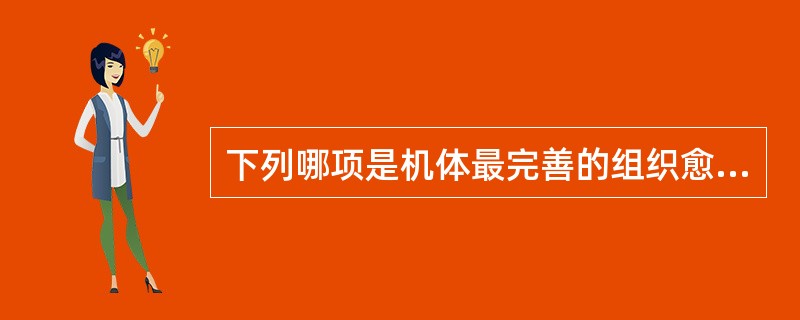 下列哪项是机体最完善的组织愈...